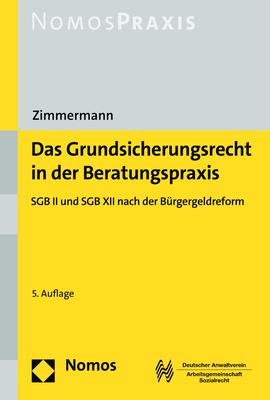 NOMOSPRAXIS

Zimmermann

Das Grundsicherungsrecht in der Beratungspraxis

SGB II und SGB XII nach der Bürgergeldreform

5. Auflage

Nomos

Deutscher Anwaltverein
Arbeitsgemeinschaft Sozialrecht